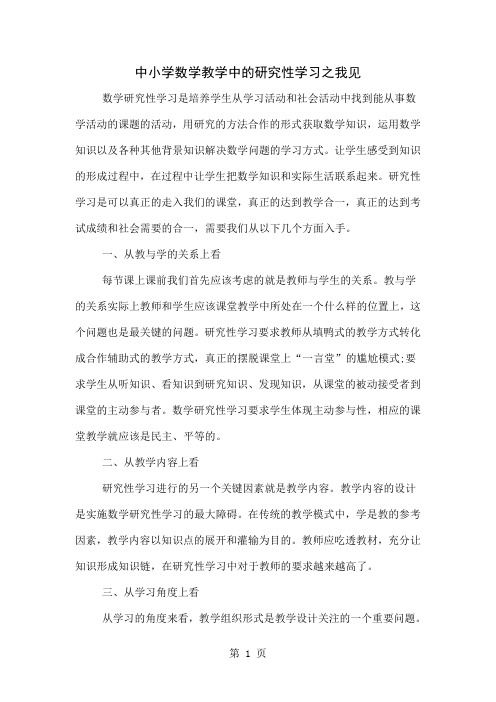 中小学数学教学中的研究性学习之我见

数学研究性学习是培养学生从学习活动和社会活动中找到能从事数学活动的课题的活动，用研究的方法合作的形式获取数学知识，运用数学知识以及各种其他背景知识解决数学问题的学习方式。让学生感受到知识的形成过程中，在过程中让学生把数学知识和实际生活联系起来。研究性学习是可以真正的走入我们的课堂，真正的达到教学合一，真正的达到考试成绩和社会需要的合一，需要我们从以下几个方面入手。

一、从教与学的关系上看

每节课上课前我们首先应该考虑的就是教师与学生的关系。教与学的关系实际上教师和学生应该课堂教学中所处在一个什么样的位置上，这个问题也是最关键的问题。研究性学习要求教师从填鸭式的教学方式转化成合作辅助式的教学方式，真正的摆脱课堂上“一言堂”的尴尬模式;要求学生从听知识、看知识到研究知识、发现知识，从课堂的被动接受者到课堂的主动参与者。数学研究性学习要求学生体现主动参与性，相应的课堂教学就应该是民主、平等的。

二、从教学内容上看

研究性学习进行的另一个关键因素就是教学内容。教学内容的设计是实施数学研究性学习的最大障碍。在传统的教学模式中，学是教的参考因素，教学内容以知识点的展开和灌输为目的。教师应吃透教材，充分让知识形成知识链，在研究性学习中对于教师的要求越来越高了。

三、从学习角度上看

从学习的角度来看，教学组织形式是教学设计关注的一个重要问题。

第 1 页